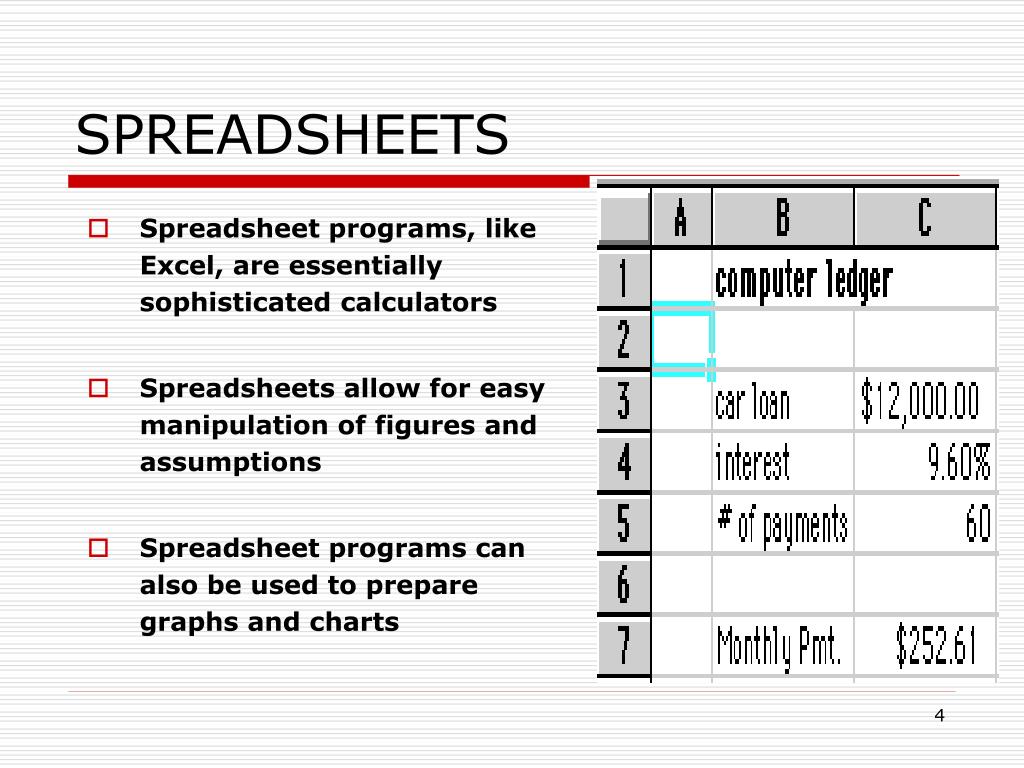 SPREADSHEETS

Spreadsheet programs, like Excel, are essentially sophisticated calculators

Spreadsheets allow for easy manipulation of figures and assumptions

Spreadsheet programs can also be used to prepare graphs and charts

|   | A | B | C |
|---|---|---|---|
| 1 |   | computer ledger |   |
| 2 |   |   |   |
| 3 |   | car loan | $12,000.00 |
| 4 |   | interest | 9.60% |
| 5 |   | # of payments | 60 |
| 6 |   |   |   |
| 7 |   | Monthly Pmt. | $252.61 |

4